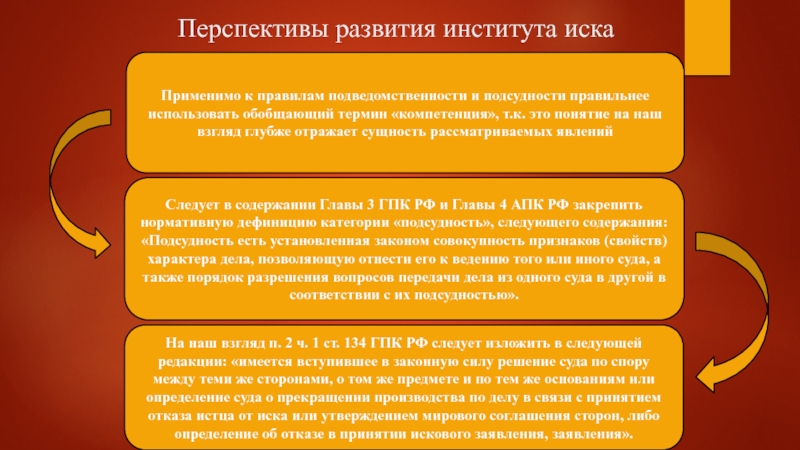 Перспективы развития института иска

Применимо к правилам подведомственности и подсудности правильнее использовать обобщающий термин «компетенция», т.к. это понятие на наш взгляд глубже отражает сущность рассматриваемых явлений

Следует в содержании Главы 3 ГПК РФ и Главы 4 АПК РФ закрепить нормативную дефиницию категории «подсудность», следующего содержания: «Подсудность есть установленная законом совокупность признаков (свойств) характера дела, позволяющую отнести его к ведению того или иного суда, а также порядок разрешения вопросов передачи дела из одного суда в другой в соответствии с их подсудностью».

На наш взгляд п. 2 ч. 1 ст. 134 ГПК РФ следует изложить в следующей редакции: «имеется вступившее в законную силу решение суда по спору между теми же сторонами, о том же предмете и по тем же основаниям или определение суда о прекращении производства по делу в связи с принятием отказа истца от иска или утверждением мирового соглашения сторон, либо определение об отказе в принятии искового заявления, заявления».